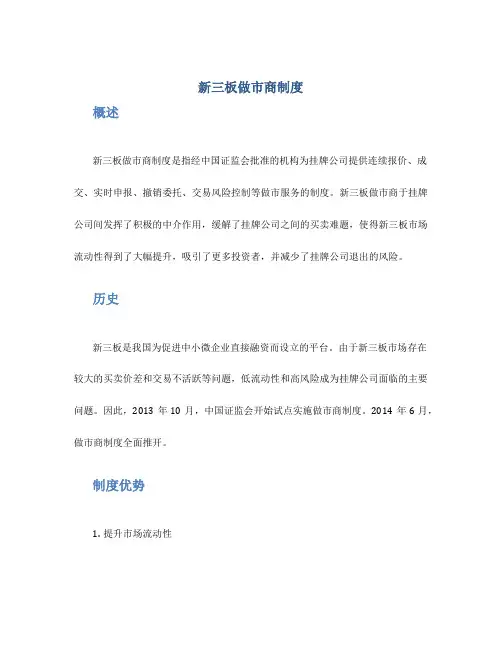 新三板做市商制度

概述

新三板做市商制度是指经中国证监会批准的机构为挂牌公司提供连续报价、成交、实时申报、撤销委托、交易风险控制等做市服务的制度。新三板做市商于挂牌公司间发挥了积极的中介作用，缓解了挂牌公司之间的买卖难题，使得新三板市场流动性得到了大幅提升，吸引了更多投资者，并减少了挂牌公司退出的风险。

历史

新三板是我国为促进中小微企业直接融资而设立的平台。由于新三板市场存在较大的买卖价差和交易不活跃等问题，低流动性和高风险成为挂牌公司面临的主要问题。因此，2013 年 10 月，中国证监会开始试点实施做市商制度。2014 年 6 月，做市商制度全面推开。

制度优势

1. 提升市场流动性